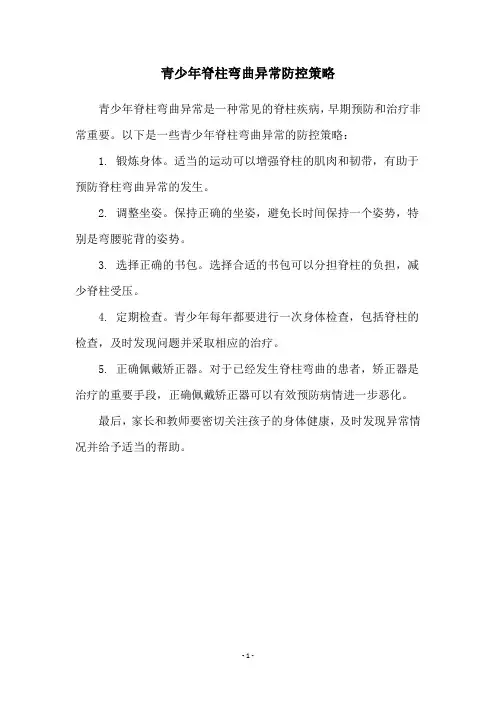 青少年脊柱弯曲异常防控策略

青少年脊柱弯曲异常是一种常见的脊柱疾病，早期预防和治疗非常重要。以下是一些青少年脊柱弯曲异常的防控策略：

1. 锻炼身体。适当的运动可以增强脊柱的肌肉和韧带，有助于预防脊柱弯曲异常的发生。

2. 调整坐姿。保持正确的坐姿，避免长时间保持一个姿势，特别是弯腰驼背的姿势。

3. 选择正确的书包。选择合适的书包可以分担脊柱的负担，减少脊柱受压。

4. 定期检查。青少年每年都要进行一次身体检查，包括脊柱的检查，及时发现问题并采取相应的治疗。

5. 正确佩戴矫正器。对于已经发生脊柱弯曲的患者，矫正器是治疗的重要手段，正确佩戴矫正器可以有效预防病情进一步恶化。

最后，家长和教师要密切关注孩子的身体健康，及时发现异常情况并给予适当的帮助。

- 1 -